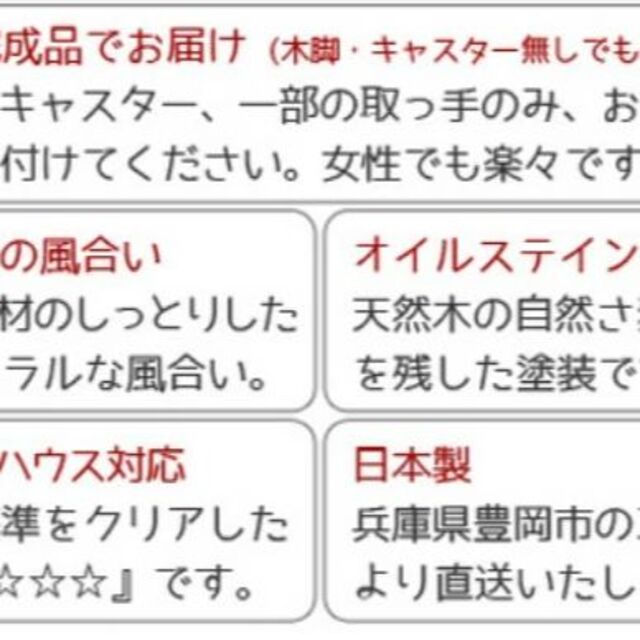 成品でお届け (木脚・キャスター無しでも
キャスター、一部の取っ手のみ、お
付けてください。女性でも楽々です

の風合い
材のしっとりした
ラルな風合い。

オイルステイン
天然木の自然さ
を残した塗装で

ハウス対応
準をクリアした
☆☆☆』です。

日本製
兵庫県豊岡市の
より直送いたし